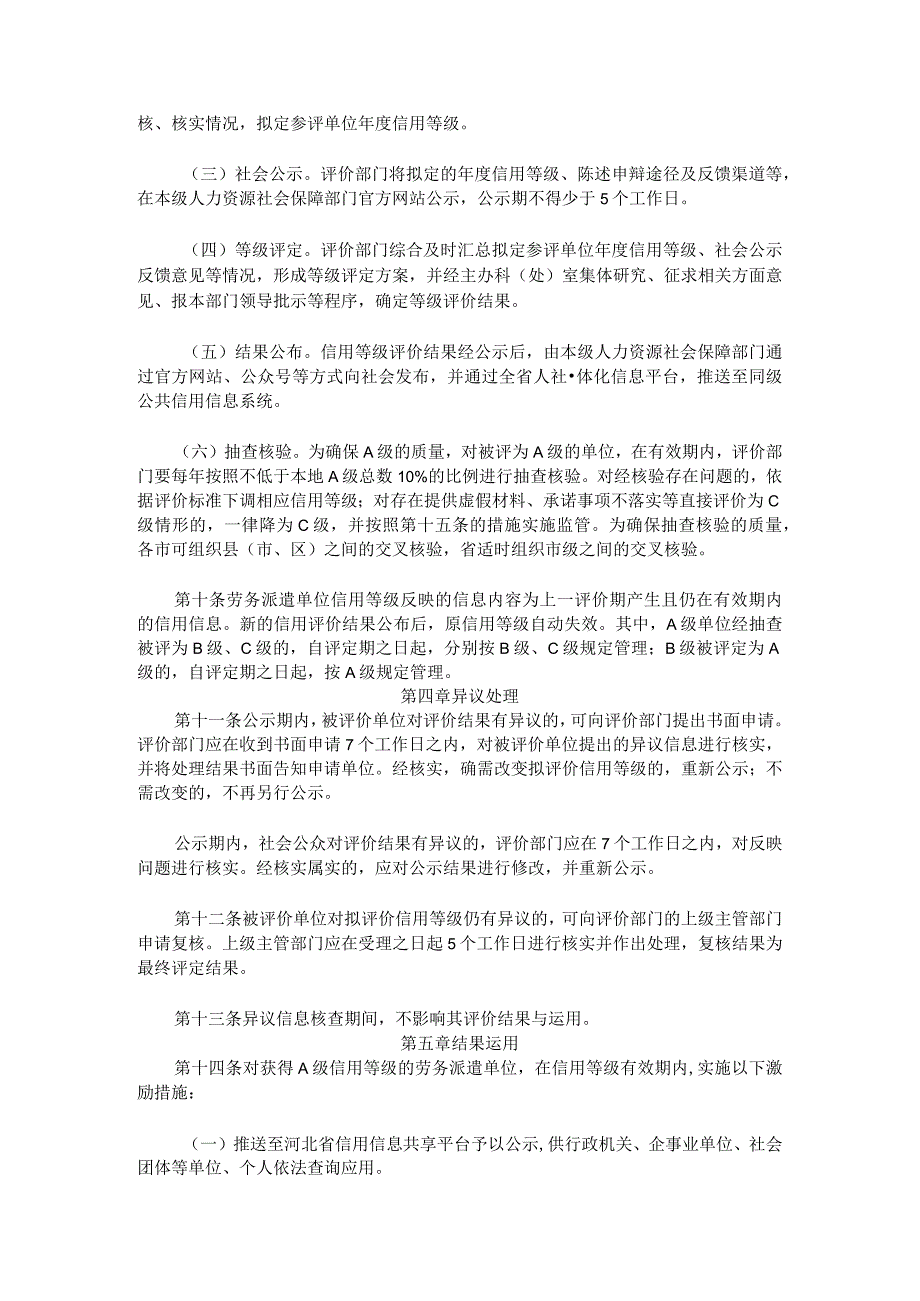 核、核实情况，拟定参评单位年度信用等级。

（三）社会公示。评价部门将拟定的年度信用等级、陈述申辩途径及反馈渠道等，在本级人力资源社会保障部门官方网站公示，公示期不得少于5个工作日。

（四）等级评定。评价部门综合及时汇总拟定参评单位年度信用等级、社会公示反馈意见等情况，形成等级评定方案，并经主办科（处）室集体研究、征求相关方面意见、报本部门领导批示等程序，确定等级评价结果。

（五）结果公布。信用等级评价结果经公示后，由本级人力资源社会保障部门通过官方网站、公众号等方式向社会发布，并通过全省人社•体化信息平台，推送至同级公共信用信息系统。

（六）抽查核验。为确保A级的质量，对被评为A级的单位，在有效期内，评价部门要每年按照不低于本地A级总数10%的比例进行抽查核验。对经核验存在问题的，依据评价标准下调相应信用等级；对存在提供虚假材料、承诺事项不落实等直接评价为C级情形的，一律降为C级，并按照第十五条的措施实施监管。为确保抽查核验的质量，各市可组织县（市、区）之间的交叉核验，省适时组织市级之间的交叉核验。

第十条劳务派遣单位信用等级反映的信息内容为上一评价期产生且仍在有效期内的信用信息。新的信用评价结果公布后，原信用等级自动失效。其中，A级单位经抽查被评为B级、C级的，自评定期之日起，分别按B级、C级规定管理；B级被评定为A级的，自评定期之日起，按A级规定管理。

第四章异议处理

第十一条公示期内，被评价单位对评价结果有异议的，可向评价部门提出书面申请。评价部门应在收到书面申请7个工作日之内，对被评价单位提出的异议信息进行核实，并将处理结果书面告知申请单位。经核实，确需改变拟评价信用等级的，重新公示；不需改变的，不再另行公示。

公示期内，社会公众对评价结果有异议的，评价部门应在7个工作日之内，对反映问题进行核实。经核实属实的，应对公示结果进行修改，并重新公示。

第十二条被评价单位对拟评价信用等级仍有异议的，可向评价部门的上级主管部门申请复核。上级主管部门应在受理之日起5个工作日进行核实并作出处理，复核结果为最终评定结果。

第十三条异议信息核查期间，不影响其评价结果与运用。

第五章结果运用

第十四条对获得A级信用等级的劳务派遣单位，在信用等级有效期内，实施以下激励措施：

（一）推送至河北省信用信息共享平台予以公示，供行政机关、企事业单位、社会团体等单位、个人依法查询应用。